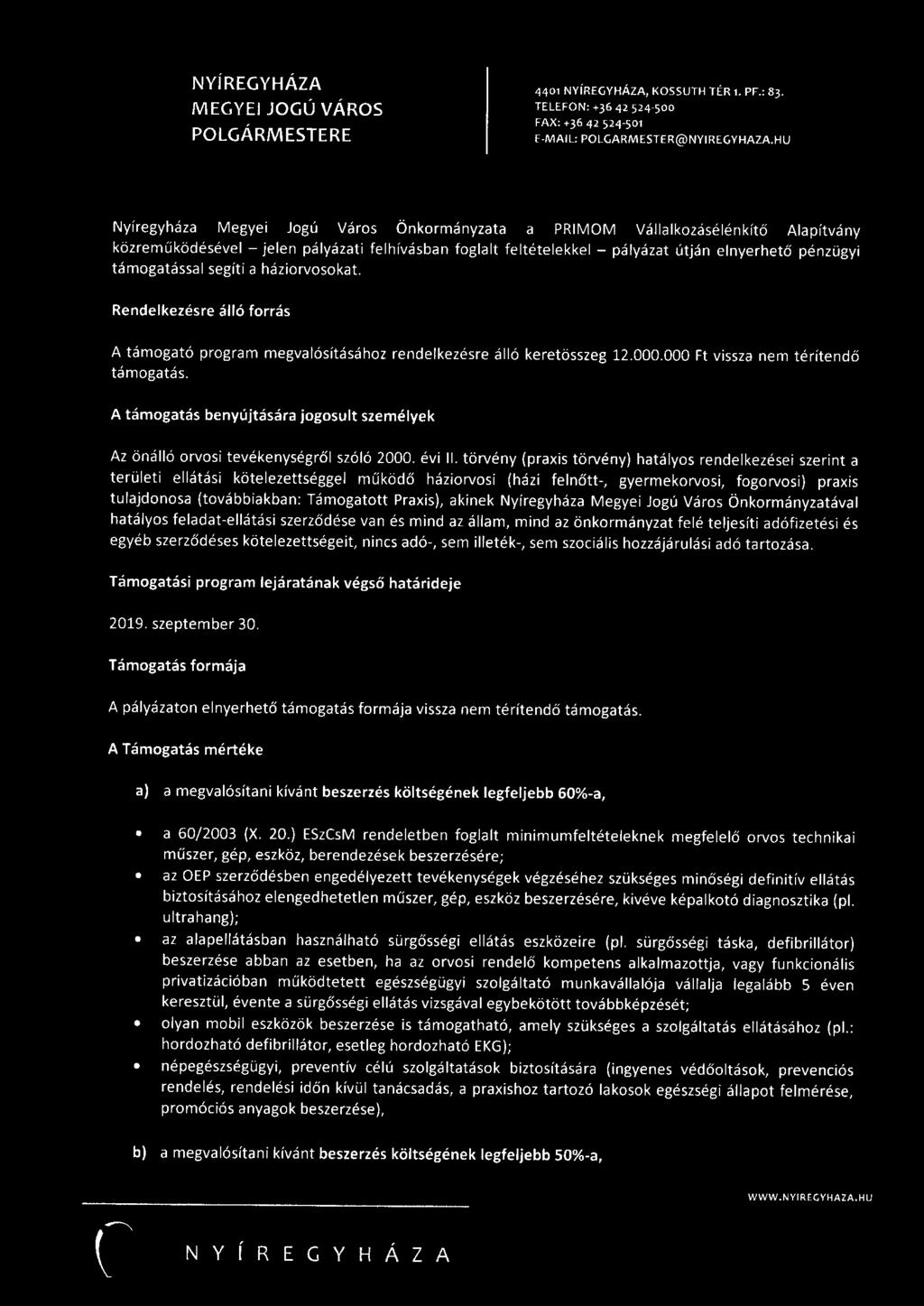 NYÍREGYHÁZA
MEGYEI JOGÚ VÁROS
POLGÁRMESTERE

4401 NYÍREGYHÁZA, KOSSUTH TÉR 1. PF.: 83.
TELEFON: +36 42 524-500
FAX: +36 42 524-501
E-MAIL: POLGARMESTER@NYIREGYHAZA.HU

Nyíregyháza Megyei Jogú Város Önkormányzata a PRIMOM Vállalkozásélénkítő Alapítvány közreműködésével – jelen pályázati felhívásban foglalt feltételekkel – pályázat útján elnyerhető pénzügyi támogatással segíti a háziorvosokat.

Rendelkezésre álló forrás

A támogató program megvalósításához rendelkezésre álló keretösszeg 12.000.000 Ft vissza nem térítendő támogatás.

A támogatás benyújtására jogosult személyek

Az önálló orvosi tevékenységről szóló 2000. évi II. törvény (praxis törvény) hatályos rendelkezései szerint a területi ellátási kötelezettséggel működő háziorvosi (házi felnőtt-, gyermekorvosi, fogorvosi) praxis tulajdonosa (továbbiakban: Támogatott Praxis), akinek Nyíregyháza Megyei Jogú Város Önkormányzatával hatályos feladat-ellátási szerződése van és mind az állam, mind az önkormányzat felé teljesíti adófizetési és egyéb szerződéses kötelezettségeit, nincs adó-, sem illeték-, sem szociális hozzájárulási adó tartozása.

Támogatási program lejáratának végső határideje

2019. szeptember 30.

Támogatás formája

A pályázaton elnyerhető támogatás formája vissza nem térítendő támogatás.

A Támogatás mértéke

a) a megvalósítani kívánt beszerzés költségének legfeljebb 60%-a,

• a 60/2003 (X. 20.) ESzCsM rendeletben foglalt minimumfeltételeknek megfelelő orvos technikai műszer, gép, eszköz, berendezések beszerzésére;
• az OEP szerződésben engedélyezett tevékenységek végzéséhez szükséges minőségi definitív ellátás biztosításához elengedhetetlen műszer, gép, eszköz beszerzésére, kivéve képalkotó diagnosztika (pl. ultrahang);
• az alapellátásban használható sürgősségi ellátás eszközeire (pl. sürgősségi táska, defibrillátor) beszerzése abban az esetben, ha az orvosi rendelő kompetens alkalmazottja, vagy funkcionális privatizációban működtetett egészségügyi szolgáltató munkavállalója vállalja legalább 5 éven keresztül, évente a sürgősségi ellátás vizsgával egybekötött továbbképzését;
• olyan mobil eszközök beszerzése is támogatható, amely szükséges a szolgáltatás ellátásához (pl.: hordozható defibrillátor, esetleg hordozható EKG);
• népegészségügyi, preventív célú szolgáltatások biztosítására (ingyenes védőoltások, prevenciós rendelés, rendelési időn kívül tanácsadás, a praxishoz tartozó lakosok egészségi állapot felmérése, promóciós anyagok beszerzése),

b) a megvalósítani kívánt beszerzés költségének legfeljebb 50%-a,

WWW.NYIREGYHAZA.HU

NYÍREGYHÁZA